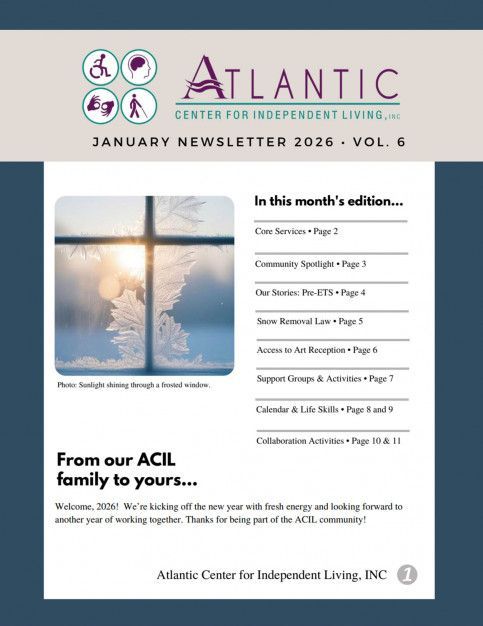 ATLANTIC
CENTER FOR INDEPENDENT LIVING, INC

JANUARY NEWSLETTER 2026 • VOL. 6

Photo: Sunlight shining through a frosted window.

In this month's edition...

Core Services • Page 2

Community Spotlight • Page 3

Our Stories: Pre-ETS • Page 4

Snow Removal Law • Page 5

Access to Art Reception • Page 6

Support Groups & Activities • Page 7

Calendar & Life Skills • Page 8 and 9

Collaboration Activities • Page 10 & 11

From our ACIL family to yours...

Welcome, 2026! We're kicking off the new year with fresh energy and looking forward to another year of working together. Thanks for being part of the ACIL community!

Atlantic Center for Independent Living, INC 1